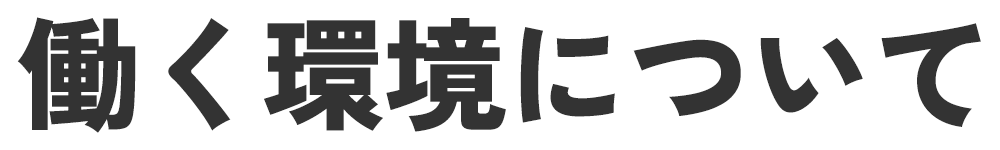 働く環境について